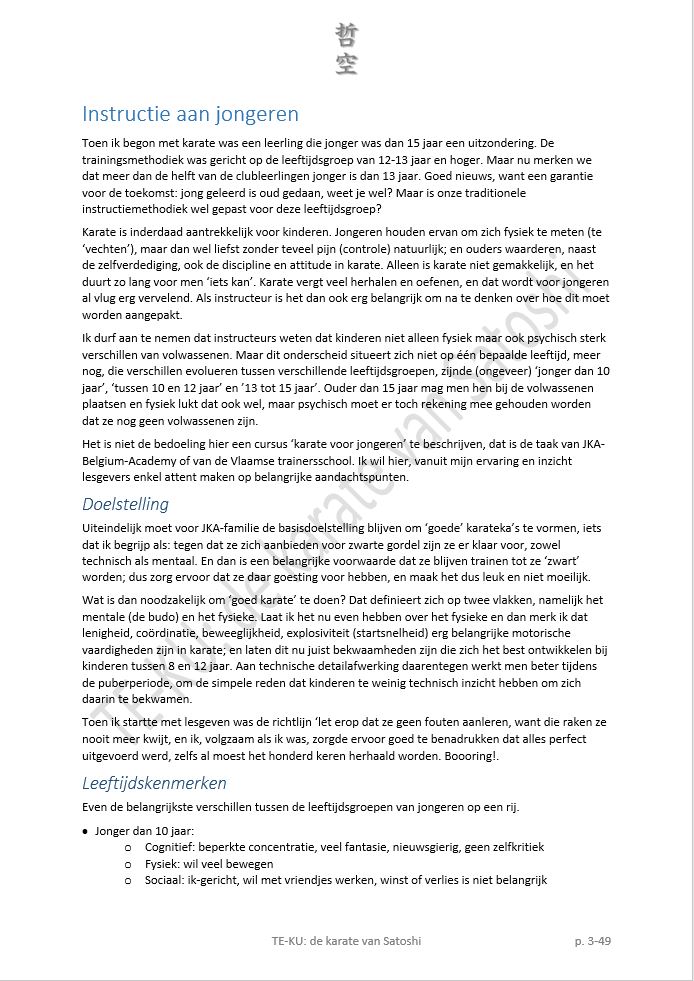 哲
空

Instructie aan jongeren

Toen ik begon met karate was een leerling die jonger was dan 15 jaar een uitzondering. De trainingsmethodiek was gericht op de leeftijdsgroep van 12-13 jaar en hoger. Maar nu merken we dat meer dan de helft van de clubleerlingen jonger is dan 13 jaar. Goed nieuws, want een garantie voor de toekomst: jong geleerd is oud gedaan, weet je wel? Maar is onze traditionele instructiemethodiek wel gepast voor deze leeftijdsgroep?

Karate is inderdaad aantrekkelijk voor kinderen. Jongeren houden ervan om zich fysiek te meten (te 'vechten'), maar dan wel liefst zonder teveel pijn (controle) natuurlijk; en ouders waarderen, naast de zelfverdediging, ook de discipline en attitude in karate. Alleen is karate niet gemakkelijk, en het duurt zo lang voor men 'iets kan'. Karate vergt veel herhalen en oefenen, en dat wordt voor jongeren al vlug erg vervelend. Als instructeur is het dan ook erg belangrijk om na te denken over hoe dit moet worden aangepakt.

Ik durf aan te nemen dat instructeurs weten dat kinderen niet alleen fysiek maar ook psychisch sterk verschillen van volwassenen. Maar dit onderscheid situeert zich niet op één bepaalde leeftijd, meer nog, die verschillen evolueren tussen verschillende leeftijdsgroepen, zijnde (ongeveer) 'jonger dan 10 jaar', 'tussen 10 en 12 jaar' en '13 tot 15 jaar'. Ouder dan 15 jaar mag men hen bij de volwassenen plaatsen en fysiek lukt dat ook wel, maar psychisch moet er toch rekening mee gehouden worden dat ze nog geen volwassenen zijn.

Het is niet de bedoeling hier een cursus 'karate voor jongeren' te beschrijven, dat is de taak van JKA-Belgium-Academy of van de Vlaamse trainersschool. Ik wil hier, vanuit mijn ervaring en inzicht lesgevers enkel attent maken op belangrijke aandachtspunten.

Doelstelling

Uiteindelijk moet voor JKA-familie de basisdoelstelling blijven om 'goede' karateka's te vormen, iets dat ik begrijp als: tegen dat ze zich aanbieden voor zwarte gordel zijn ze er klaar voor, zowel technisch als mentaal. En dan is een belangrijke voorwaarde dat ze blijven trainen tot ze 'zwart' worden; dus zorg ervoor dat ze daar goesting voor hebben, en maak het dus leuk en niet moeilijk.

Wat is dan noodzakelijk om 'goed karate' te doen? Dat definieert zich op twee vlakken, namelijk het mentale (de budo) en het fysieke. Laat ik het nu even hebben over het fysieke en dan merk ik dat lenigheid, coördinatie, beweeglijkheid, explosiviteit (startsnelheid) erg belangrijke motorische vaardigheden zijn in karate; en laten dit nu juist bekwaamheden zijn die zich het best ontwikkelen bij kinderen tussen 8 en 12 jaar. Aan technische detailafwerking daarentegen werkt men beter tijdens de puberperiode, om de simpele reden dat kinderen te weinig technisch inzicht hebben om zich daarin te bekwamen.

Toen ik startte met lesgeven was de richtlijn 'let erop dat ze geen fouten aanleren, want die raken ze nooit meer kwijt, en ik, volgzaam als ik was, zorgde ervoor goed te benadrukken dat alles perfect uitgevoerd werd, zelfs al moest het honderd keren herhaald worden. Boooring!.

Leeftijdskenmerken

Even de belangrijkste verschillen tussen de leeftijdsgroepen van jongeren op een rij.

• Jonger dan 10 jaar:
  o Cognitief: beperkte concentratie, veel fantasie, nieuwsgierig, geen zelfkritiek
  o Fysiek: wil veel bewegen
  o Sociaal: ik-gericht, wil met vriendjes werken, winst of verlies is niet belangrijk

TE-KU: de karate van Satoshi

TE-KU: de karate van Satoshi p. 3-49